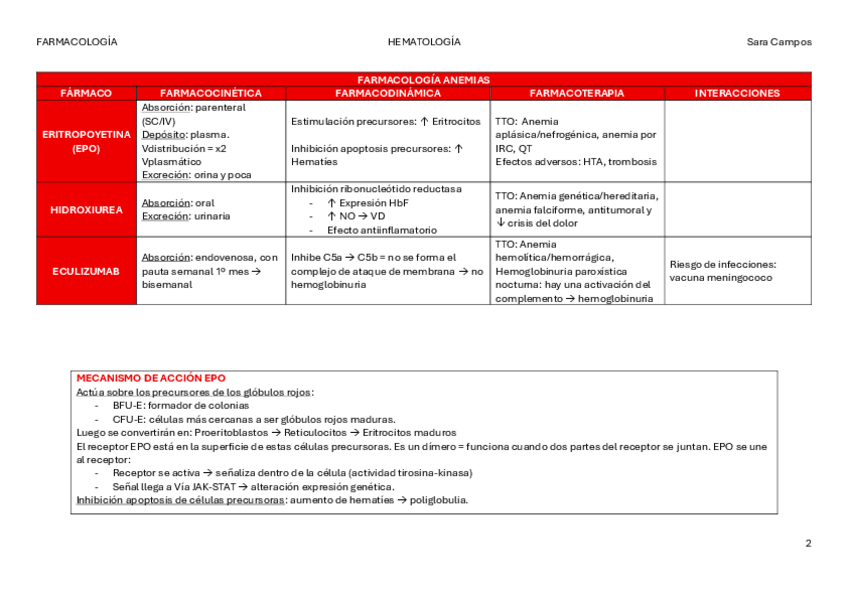 FARMACOLOGÍA HEMATOLOGÍA Sara Campos

| FARMACOLOGÍA ANEMIAS | | | | |
|---|---|---|---|---|
| FÁRMACO | FARMACOCINÉTICA | FARMACODINÁMICA | FARMACOTERAPIA | INTERACCIONES |
| ERITROPOYETINA (EPO) | Absorción: parenteral (SC/IV) Depósito: plasma. Vdistribución = x2 Vplasmático Excreción: orina y poca | Estimulación precursores: ↑ Eritrocitos Inhibición apoptosis precursores: ↑ Hematíes | TTO: Anemia aplásica/nefrogénica, anemia por IRC, QT Efectos adversos: HTA, trombosis | |
| HIDROXIUREA | Absorción: oral Excreción: urinaria | Inhibición ribonucleótido reductasa - ↑ Expresión HbF - ↑ NO → VD - Efecto antiinflamatorio | TTO: Anemia genética/hereditaria, anemia falciforme, antitumoral y ↓ crisis del dolor | |
| ECULIZUMAB | Absorción: endovenosa, con pauta semanal 1º mes → bisemanal | Inhibe C5a → C5b = no se forma el complejo de ataque de membrana → no hemoglobinuria | TTO: Anemia hemolítica/hemorrágica, Hemoglobinuria paroxística nocturna: hay una activación del complemento → hemoglobinuria | Riesgo de infecciones: vacuna meningococo |

MECANISMO DE ACCIÓN EPO
Actúa sobre los precursores de los glóbulos rojos:
- BFU-E: formador de colonias
- CFU-E: células más cercanas a ser glóbulos rojos maduras.
Luego se convertirán en: Proeritoblastos → Reticulocitos → Eritrocitos maduros
El receptor EPO está en la superficie de estas células precursoras. Es un dímero = funciona cuando dos partes del receptor se juntan. EPO se une al receptor:
- Receptor se activa → señaliza dentro de la célula (actividad tirosina-kinasa)
- Señal llega a Vía JAK-STAT → alteración expresión genética.
Inhibición apoptosis de células precursoras: aumento de hematíes → poliglobulia.

2